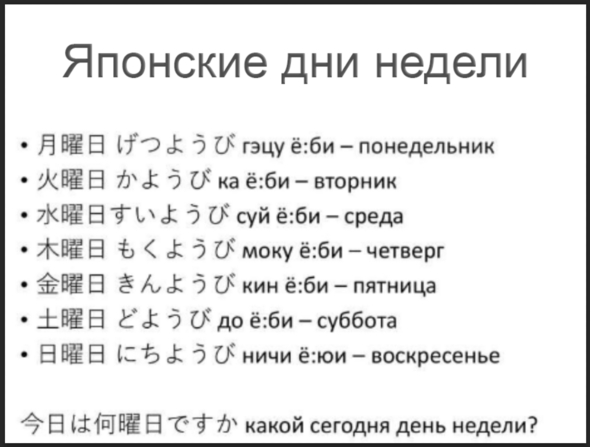 Японские дни недели

• 月曜日 げつようび гэцу ё:би – понедельник
• 火曜日 かようび ка ё:би – вторник
• 水曜日すいようび суй ё:би – среда
• 木曜日 もくようび моку ё:би – четверг
• 金曜日 きんようび кин ё:би – пятница
• 土曜日 どようび до ё:би – суббота
• 日曜日 にちようび ничи ё:юи – воскресенье

今日は何曜日ですか какой сегодня день недели?